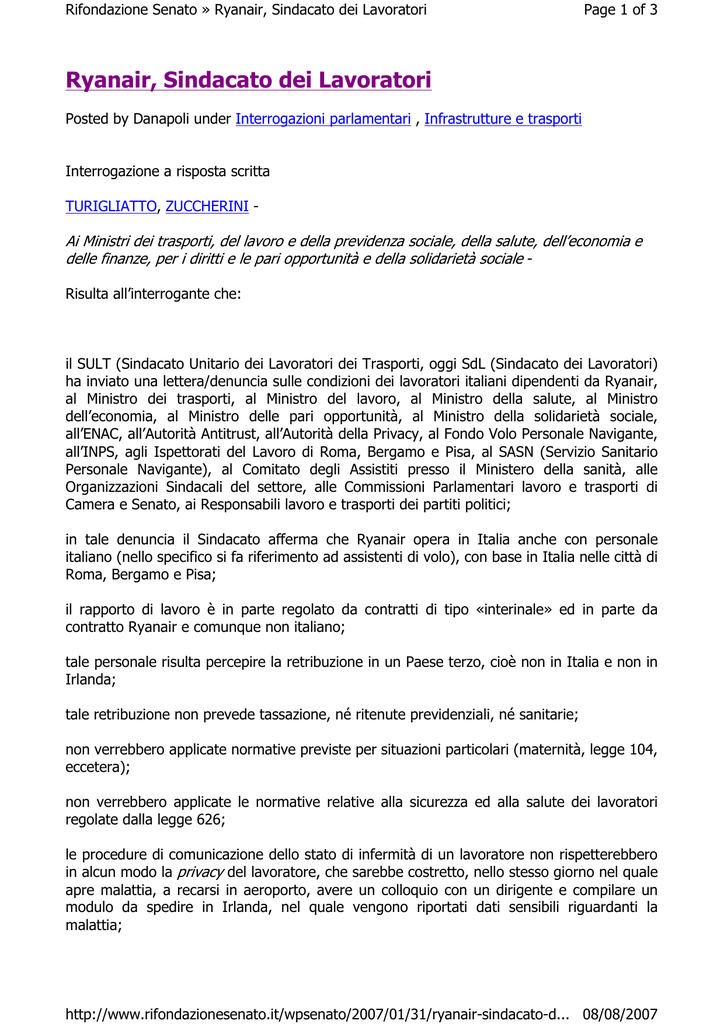 Rifondazione Senato » Ryanair, Sindacato dei Lavoratori

Page 1 of 3

Ryanair, Sindacato dei Lavoratori

Posted by Danapoli under Interrogazioni parlamentari , Infrastrutture e trasporti

Interrogazione a risposta scritta

TURIGLIATTO, ZUCCHERINI -

Ai Ministri dei trasporti, del lavoro e della previdenza sociale, della salute, dell'economia e delle finanze, per i diritti e le pari opportunità e della solidarietà sociale -

Risulta all'interrogante che:

il SULT (Sindacato Unitario dei Lavoratori dei Trasporti, oggi SdL (Sindacato dei Lavoratori) ha inviato una lettera/denuncia sulle condizioni dei lavoratori italiani dipendenti da Ryanair, al Ministro dei trasporti, al Ministro del lavoro, al Ministro della salute, al Ministro dell'economia, al Ministro delle pari opportunità, al Ministro della solidarietà sociale, all'ENAC, all'Autorità Antitrust, all'Autorità della Privacy, al Fondo Volo Personale Navigante, all'INPS, agli Ispettorati del Lavoro di Roma, Bergamo e Pisa, al SASN (Servizio Sanitario Personale Navigante), al Comitato degli Assistiti presso il Ministero della sanità, alle Organizzazioni Sindacali del settore, alle Commissioni Parlamentari lavoro e trasporti di Camera e Senato, ai Responsabili lavoro e trasporti dei partiti politici;

in tale denuncia il Sindacato afferma che Ryanair opera in Italia anche con personale italiano (nello specifico si fa riferimento ad assistenti di volo), con base in Italia nelle città di Roma, Bergamo e Pisa;

il rapporto di lavoro è in parte regolato da contratti di tipo «interinale» ed in parte da contratto Ryanair e comunque non italiano;

tale personale risulta percepire la retribuzione in un Paese terzo, cioè non in Italia e non in Irlanda;

tale retribuzione non prevede tassazione, né ritenute previdenziali, né sanitarie;

non verrebbero applicate normative previste per situazioni particolari (maternità, legge 104, eccetera);

non verrebbero applicate le normative relative alla sicurezza ed alla salute dei lavoratori regolate dalla legge 626;

le procedure di comunicazione dello stato di infermità di un lavoratore non rispetterebbero in alcun modo la privacy del lavoratore, che sarebbe costretto, nello stesso giorno nel quale apre malattia, a recarsi in aeroporto, avere un colloquio con un dirigente e compilare un modulo da spedire in Irlanda, nel quale vengono riportati dati sensibili riguardanti la malattia;

http://www.rifondazionesenato.it/wpsenato/2007/01/31/ryanair-sindacato-d... 08/08/2007